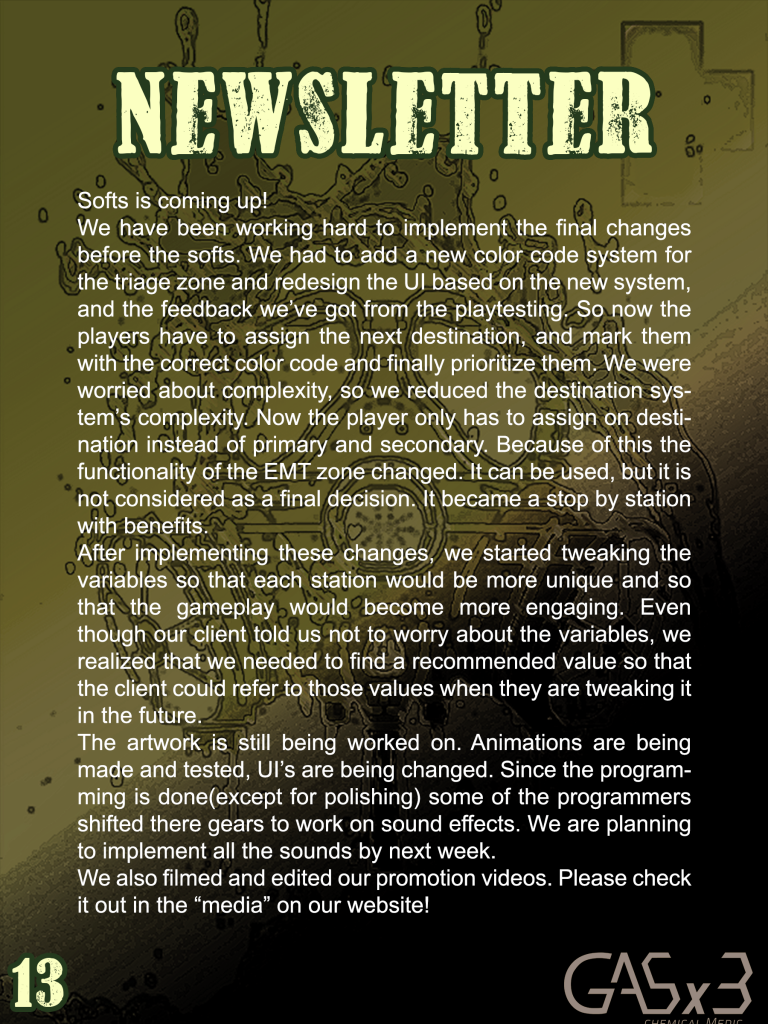 NEWSLETTER

Softs is coming up!
We have been working hard to implement the final changes before the softs. We had to add a new color code system for the triage zone and redesign the UI based on the new system, and the feedback we've got from the playtesting. So now the players have to assign the next destination, and mark them with the correct color code and finally prioritize them. We were worried about complexity, so we reduced the destination system's complexity. Now the player only has to assign on destination instead of primary and secondary. Because of this the functionality of the EMT zone changed. It can be used, but it is not considered as a final decision. It became a stop by station with benefits.
After implementing these changes, we started tweaking the variables so that each station would be more unique and so that the gameplay would become more engaging. Even though our client told us not to worry about the variables, we realized that we needed to find a recommended value so that the client could refer to those values when they are tweaking it in the future.
The artwork is still being worked on. Animations are being made and tested, UI's are being changed. Since the programming is done(except for polishing) some of the programmers shifted there gears to work on sound effects. We are planning to implement all the sounds by next week.
We also filmed and edited our promotion videos. Please check it out in the "media" on our website!

13

GASx3
CHEMICAL MEDIC